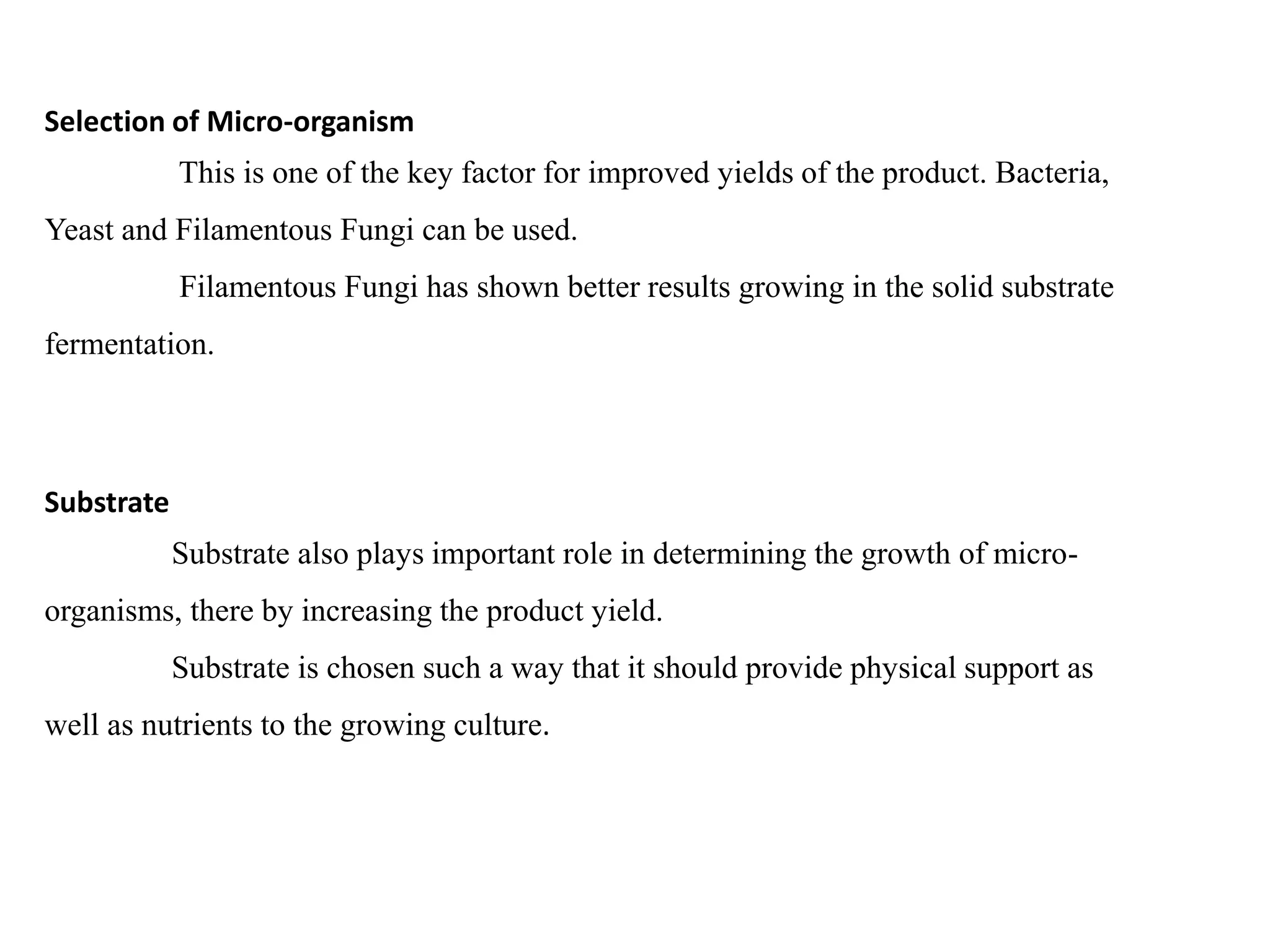 Selection of Micro-organism

This is one of the key factor for improved yields of the product. Bacteria, Yeast and Filamentous Fungi can be used.

Filamentous Fungi has shown better results growing in the solid substrate fermentation.

Substrate

Substrate also plays important role in determining the growth of micro-organisms, there by increasing the product yield.

Substrate is chosen such a way that it should provide physical support as well as nutrients to the growing culture.